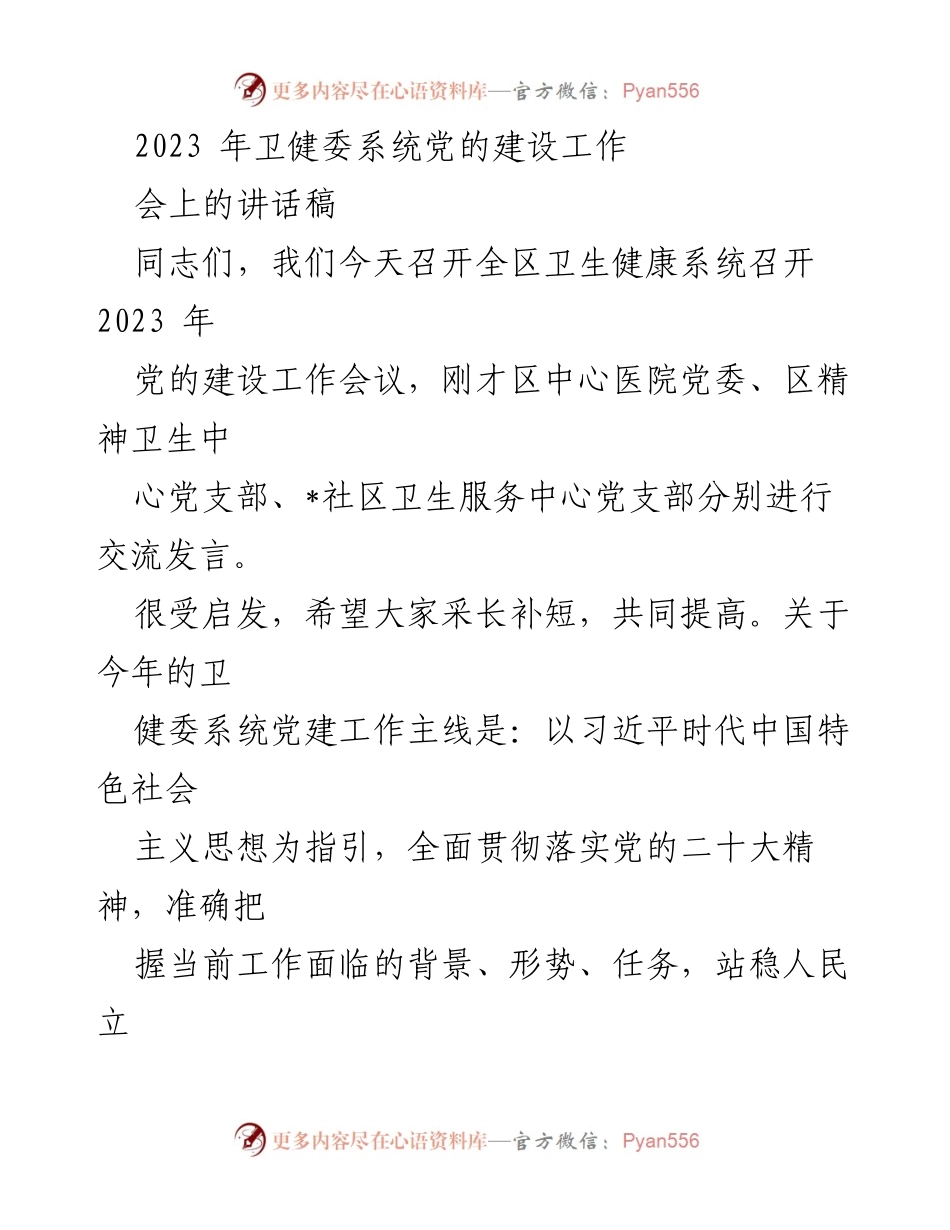 更多内容尽在心语资料库—官方微信：Pyan556

2023 年卫健委系统党的建设工作

会上的讲话稿

同志们，我们今天召开全区卫生健康系统召开 2023 年

党的建设工作会议，刚才区中心医院党委、区精神卫生中

心党支部、*社区卫生服务中心党支部分别进行交流发言。

很受启发，希望大家采长补短，共同提高。关于今年的卫

健委系统党建工作主线是：以习近平时代中国特色社会

主义思想为指引，全面贯彻落实党的二十大精神，准确把

握当前工作面临的背景、形势、任务，站稳人民立

更多内容尽在心语资料库—官方微信：Pyan556